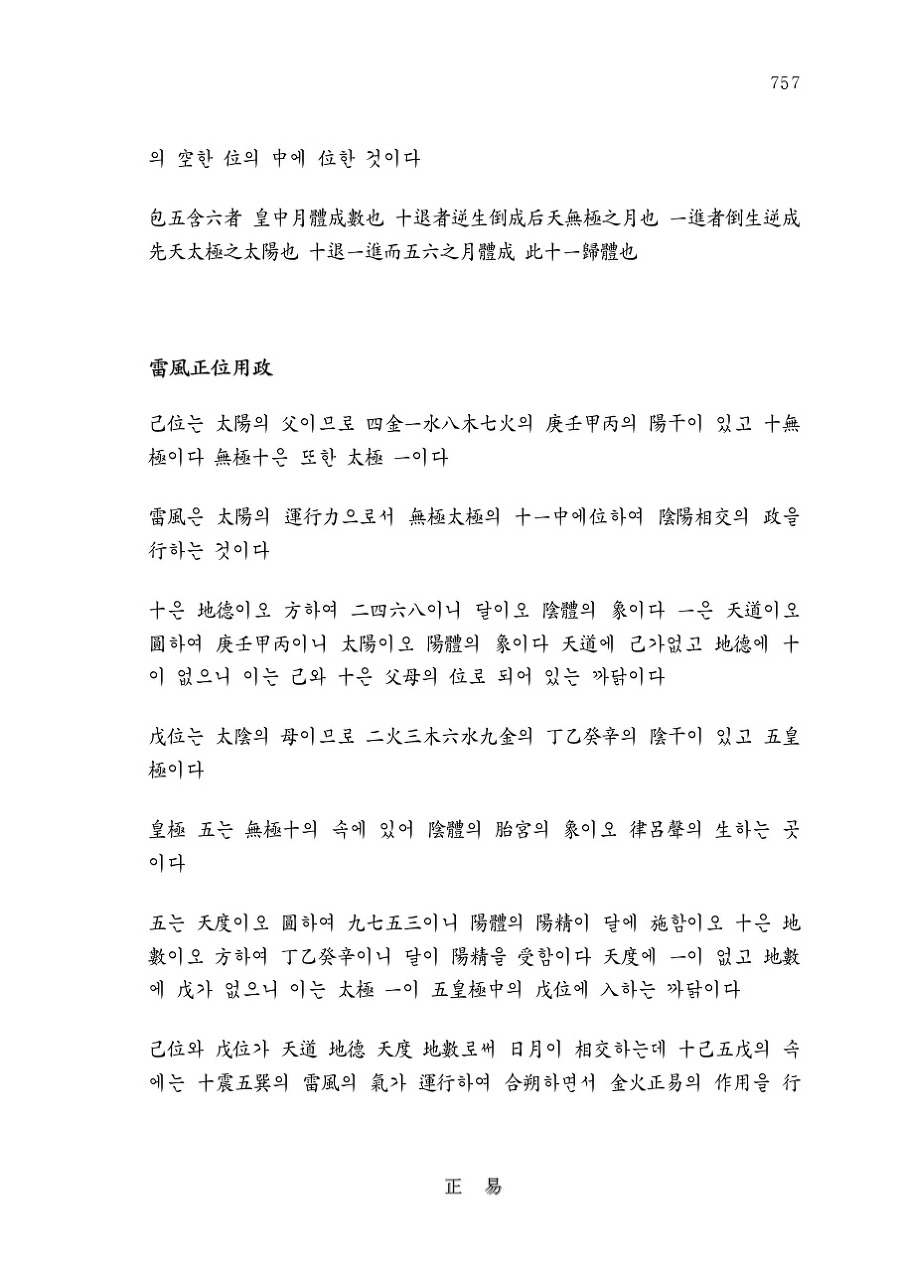 757

의 空한 位의 中에 位한 것이다

包五含六者 皇中月體成數也 十退者逆生倒成后天無極之月也 一進者倒生逆成先天太極之太陽也 十退一進而五六之月體成 此十一歸體也

雷風正位用政

己位는 太陽의 父이므로 四金一水八木七火의 庚壬甲丙의 陽干이 있고 十無極이다 無極十은 또한 太極 一이다

雷風은 太陽의 運行力으로서 無極太極의 十一中에位하여 陰陽相交의 政을 行하는 것이다

十은 地德이오 方하여 二四六八이니 달이오 陰體의 象이다 一은 天道이오 圓하여 庚壬甲丙이니 太陽이오 陽體의 象이다 天道에 己가없고 地德에 十이 없으니 이는 己와 十은 父母의 位로 되어 있는 까닭이다

戊位는 太陰의 母이므로 二火三木六水九金의 丁乙癸辛의 陰干이 있고 五皇極이다

皇極 五는 無極十의 속에 있어 陰體의 胎宮의 象이오 律呂聲의 生하는 곳이다

五는 天度이오 圓하여 九七五三이니 陽體의 陽精이 달에 施함이오 十은 地數이오 方하여 丁乙癸辛이니 달이 陽精을 受함이다 天度에 一이 없고 地數에 戊가 없으니 이는 太極 一이 五皇極中의 戊位에 入하는 까닭이다

己位와 戊位가 天道 地德 天度 地數로써 日月이 相交하는데 十己五戊의 속에는 十震五巽의 雷風의 氣가 運行하여 合朔하면서 金火正易의 作用을 行

正 易